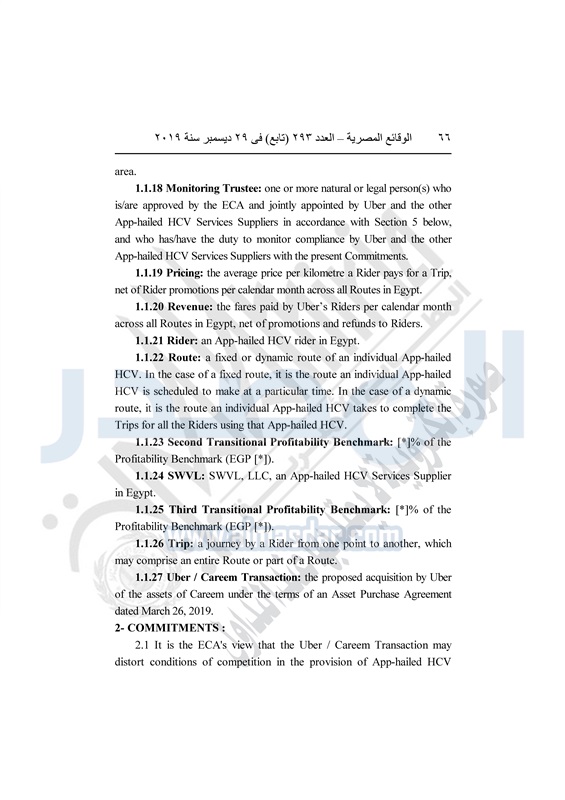 ٦٦ الوقائع المصرية – العدد ٢٩٣ (تابع) فى ٢٩ ديسمبر سنة ٢٠١٩

area.

1.1.18 Monitoring Trustee: one or more natural or legal person(s) who is/are approved by the ECA and jointly appointed by Uber and the other App-hailed HCV Services Suppliers in accordance with Section 5 below, and who has/have the duty to monitor compliance by Uber and the other App-hailed HCV Services Suppliers with the present Commitments.

1.1.19 Pricing: the average price per kilometre a Rider pays for a Trip, net of Rider promotions per calendar month across all Routes in Egypt.

1.1.20 Revenue: the fares paid by Uber's Riders per calendar month across all Routes in Egypt, net of promotions and refunds to Riders.

1.1.21 Rider: an App-hailed HCV rider in Egypt.

1.1.22 Route: a fixed or dynamic route of an individual App-hailed HCV. In the case of a fixed route, it is the route an individual App-hailed HCV is scheduled to make at a particular time. In the case of a dynamic route, it is the route an individual App-hailed HCV takes to complete the Trips for all the Riders using that App-hailed HCV.

1.1.23 Second Transitional Profitability Benchmark: [*]% of the Profitability Benchmark (EGP [*]).

1.1.24 SWVL: SWVL, LLC, an App-hailed HCV Services Supplier in Egypt.

1.1.25 Third Transitional Profitability Benchmark: [*]% of the Profitability Benchmark (EGP [*]).

1.1.26 Trip: a journey by a Rider from one point to another, which may comprise an entire Route or part of a Route.

1.1.27 Uber / Careem Transaction: the proposed acquisition by Uber of the assets of Careem under the terms of an Asset Purchase Agreement dated March 26, 2019.

2- COMMITMENTS :

2.1 It is the ECA's view that the Uber / Careem Transaction may distort conditions of competition in the provision of App-hailed HCV